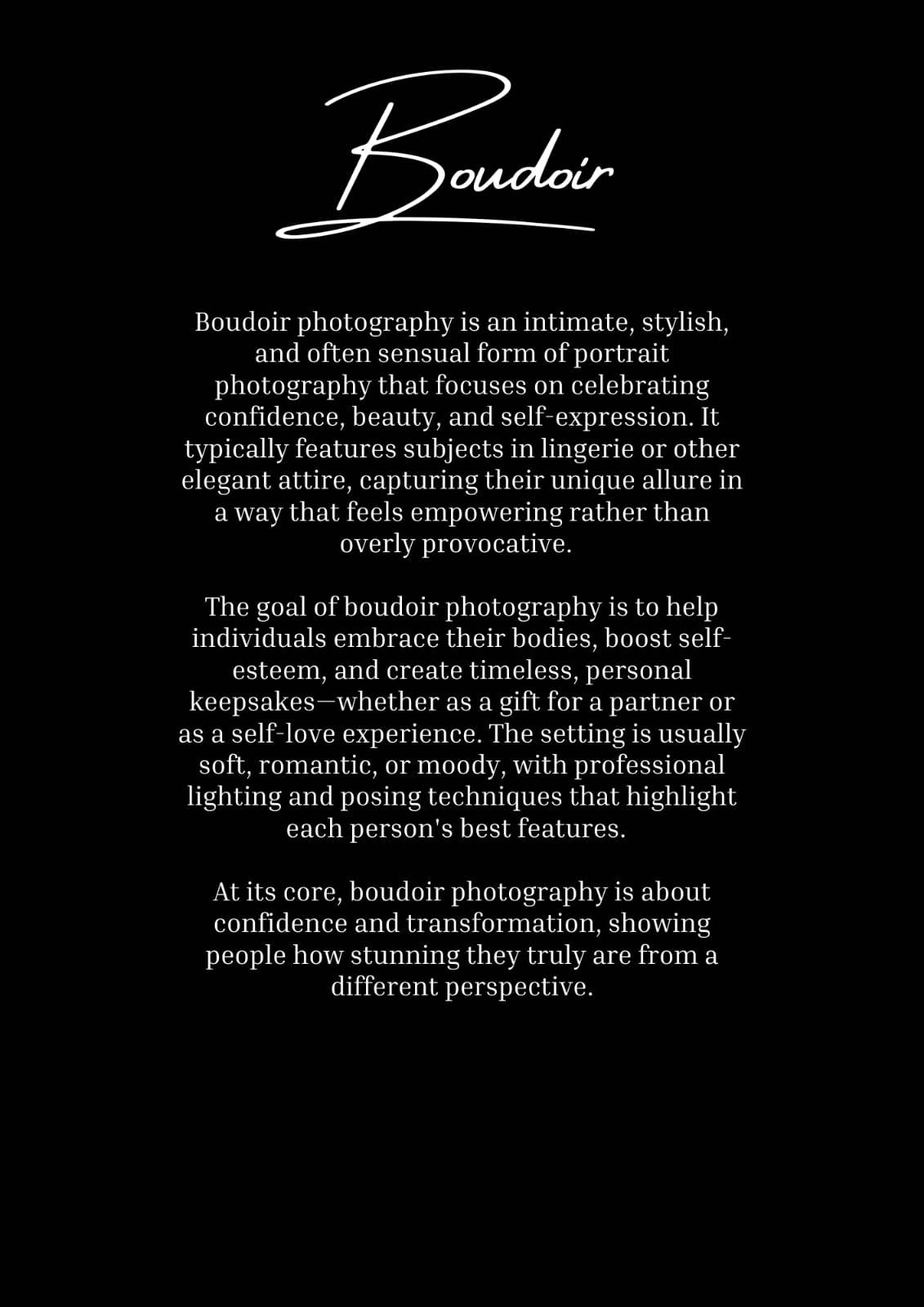 Boudoir

Boudoir photography is an intimate, stylish, and often sensual form of portrait photography that focuses on celebrating confidence, beauty, and self-expression. It typically features subjects in lingerie or other elegant attire, capturing their unique allure in a way that feels empowering rather than overly provocative.

The goal of boudoir photography is to help individuals embrace their bodies, boost self-esteem, and create timeless, personal keepsakes—whether as a gift for a partner or as a self-love experience. The setting is usually soft, romantic, or moody, with professional lighting and posing techniques that highlight each person's best features.

At its core, boudoir photography is about confidence and transformation, showing people how stunning they truly are from a different perspective.